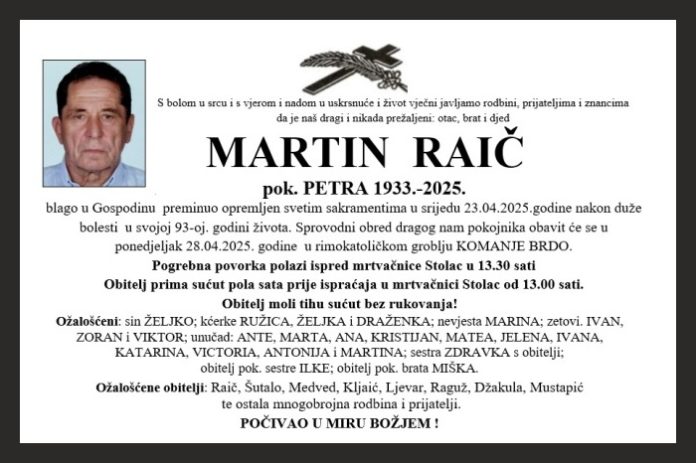 S bolom u srcu i s vjerom i nadom u uskrsnuće i život vječni javljamo rodbini, prijateljima i znancima da je naš dragi i nikada prežaljeni: otac, brat i djed

MARTIN RAIČ

pok. PETRA 1933.-2025.

blago u Gospodinu preminuo opremljen svetim sakramentima u srijedu 23.04.2025.godine nakon duže bolesti u svojoj 93-oj. godini života. Sprovodni obred dragog nam pokojnika obavit će se u ponedjeljak 28.04.2025. godine u rimokatoličkom groblju KOMANJE BRDO.

Pogrebna povorka polazi ispred mrtvačnice Stolac u 13.30 sati

Obitelj prima sućut pola sata prije ispraćaja u mrtvačnici Stolac od 13.00 sati.

Obitelj moli tihu sućut bez rukovanja!

Ožalošćeni: sin ŽELJKO; kćerke RUŽICA, ŽELJKA i DRAŽENKA; nevjesta MARINA; zetovi. IVAN, ZORAN i VIKTOR; unučad: ANTE, MARTA, ANA, KRISTIJAN, MATEA, JELENA, IVANA, KATARINA, VICTORIA, ANTONIJA i MARTINA; sestra ZDRAVKA s obitelji; obitelj pok. sestre ILKE; obitelj pok. brata MIŠKA.

Ožalošćene obitelji: Raič, Šutalo, Medved, Kljaić, Ljevar, Raguž, Džakula, Mustapić te ostala mnogobrojna rodbina i prijatelji.

POČIVAO U MIRU BOŽJEM !